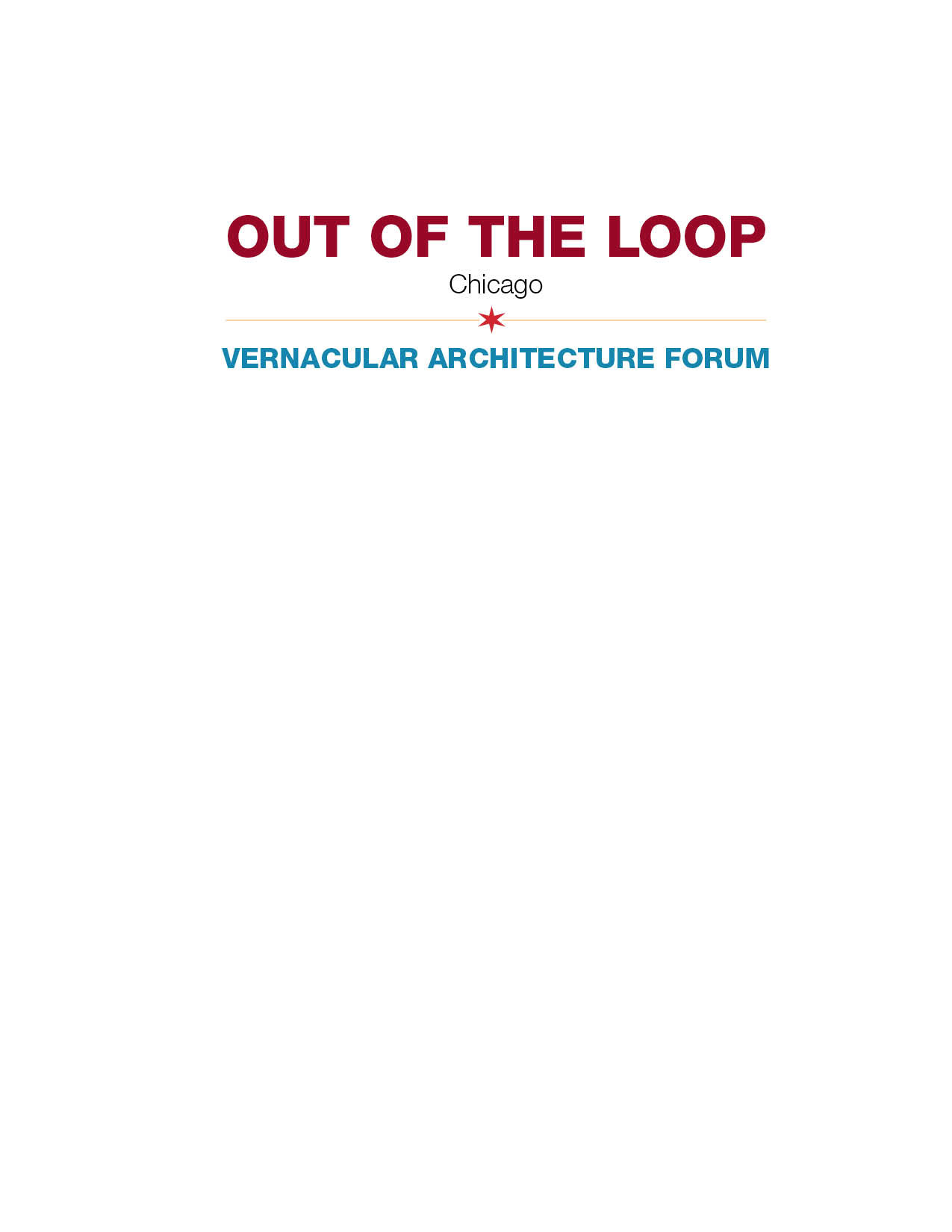 OUT OF THE LOOP

Chicago

VERNACULAR ARCHITECTURE FORUM